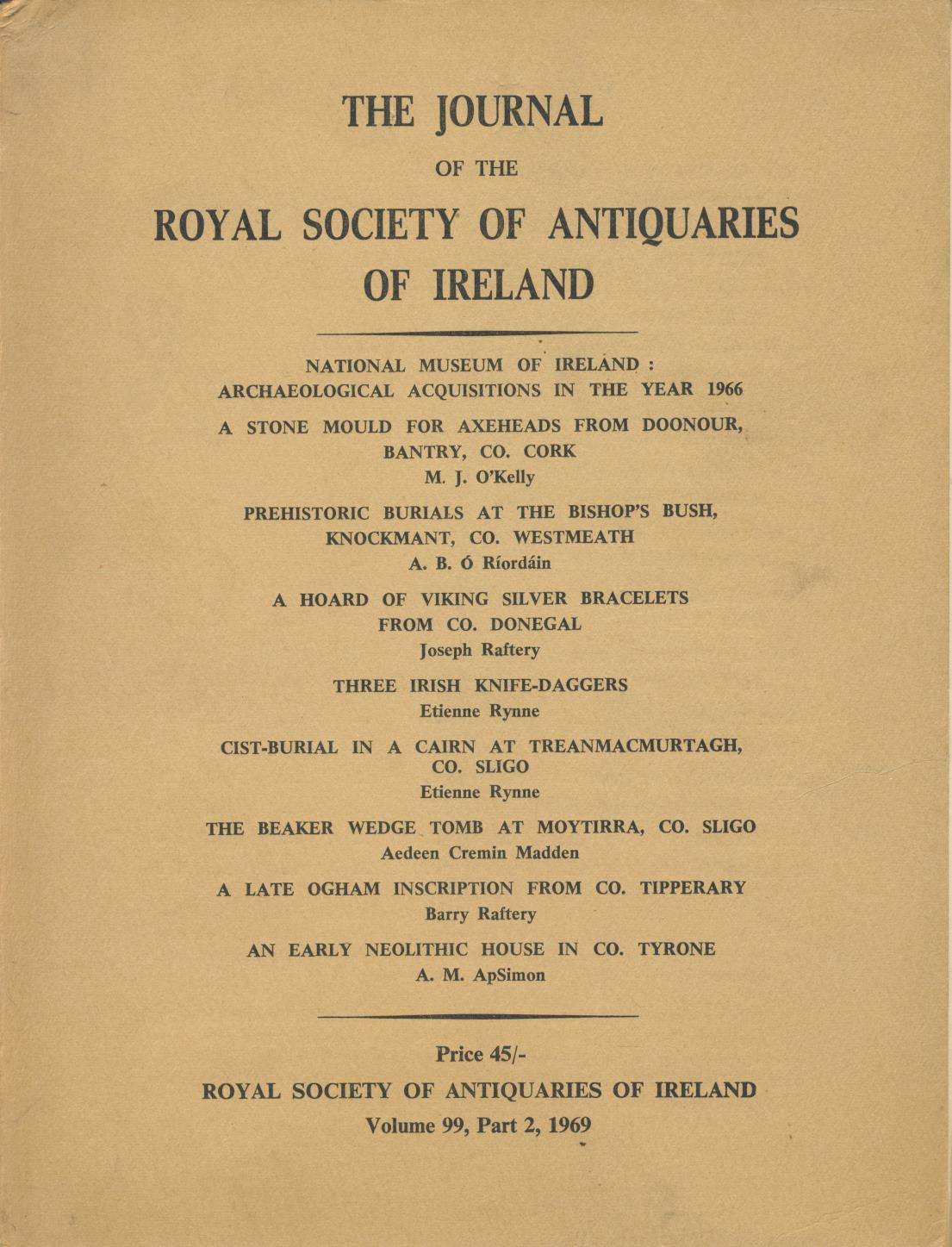 THE JOURNAL

OF THE

ROYAL SOCIETY OF ANTIQUARIES OF IRELAND

NATIONAL MUSEUM OF IRELAND : ARCHAEOLOGICAL ACQUISITIONS IN THE YEAR 1966

A STONE MOULD FOR AXEHEADS FROM DOONOUR, BANTRY, CO. CORK
M. J. O'Kelly

PREHISTORIC BURIALS AT THE BISHOP'S BUSH, KNOCKMANT, CO. WESTMEATH
A. B. Ó Ríordáin

A HOARD OF VIKING SILVER BRACELETS FROM CO. DONEGAL
Joseph Raftery

THREE IRISH KNIFE-DAGGERS
Etienne Rynne

CIST-BURIAL IN A CAIRN AT TREANMACMURTAGH, CO. SLIGO
Etienne Rynne

THE BEAKER WEDGE TOMB AT MOYTIRRA, CO. SLIGO
Aedeen Cremin Madden

A LATE OGHAM INSCRIPTION FROM CO. TIPPERARY
Barry Raftery

AN EARLY NEOLITHIC HOUSE IN CO. TYRONE
A. M. ApSimon

Price 45/-

ROYAL SOCIETY OF ANTIQUARIES OF IRELAND

Volume 99, Part 2, 1969